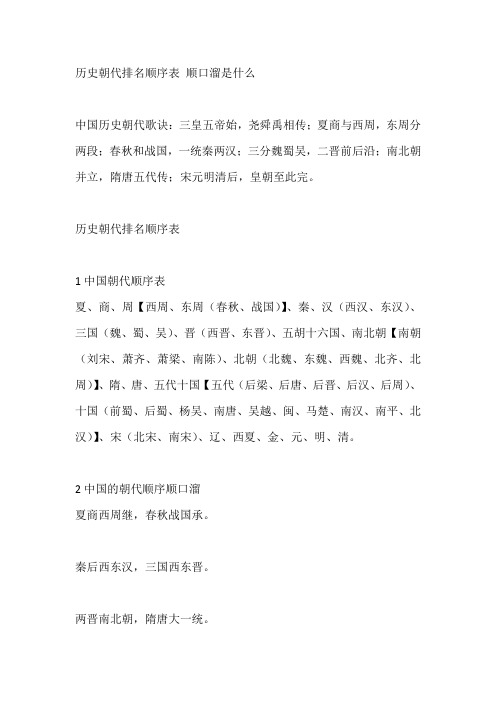 历史朝代排名顺序表 顺口溜是什么

中国历史朝代歌诀：三皇五帝始，尧舜禹相传；夏商与西周，东周分两段；春秋和战国，一统秦两汉；三分魏蜀吴，二晋前后沿；南北朝并立，隋唐五代传；宋元明清后，皇朝至此完。

历史朝代排名顺序表

1 中国朝代顺序表
夏、商、周【西周、东周（春秋、战国）】、秦、汉（西汉、东汉）、三国（魏、蜀、吴）、晋（西晋、东晋）、五胡十六国、南北朝【南朝（刘宋、萧齐、萧梁、南陈）、北朝（北魏、东魏、西魏、北齐、北周）】、隋、唐、五代十国【五代（后梁、后唐、后晋、后汉、后周）、十国（前蜀、后蜀、杨吴、南唐、吴越、闽、马楚、南汉、南平、北汉）】、宋（北宋、南宋）、辽、西夏、金、元、明、清。

2 中国的朝代顺序顺口溜
夏商西周继，春秋战国承。

秦后西东汉，三国西东晋。

两晋南北朝，隋唐大一统。